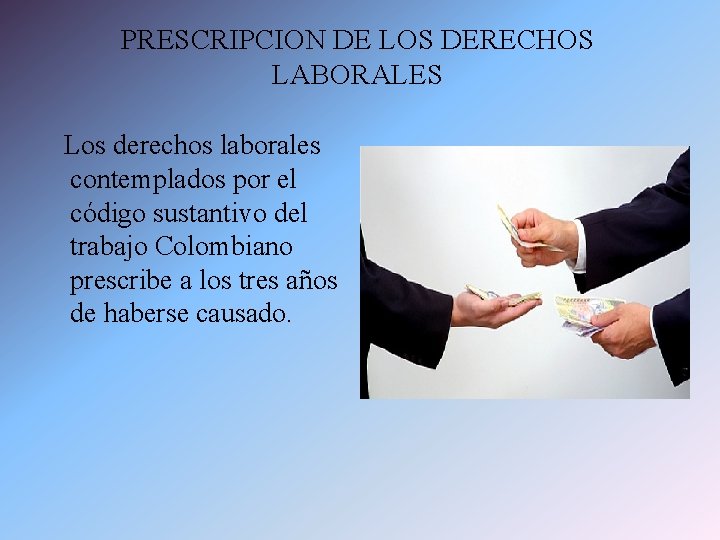 PRESCRIPCION DE LOS DERECHOS LABORALES

Los derechos laborales contemplados por el código sustantivo del trabajo Colombiano prescribe a los tres años de haberse causado.